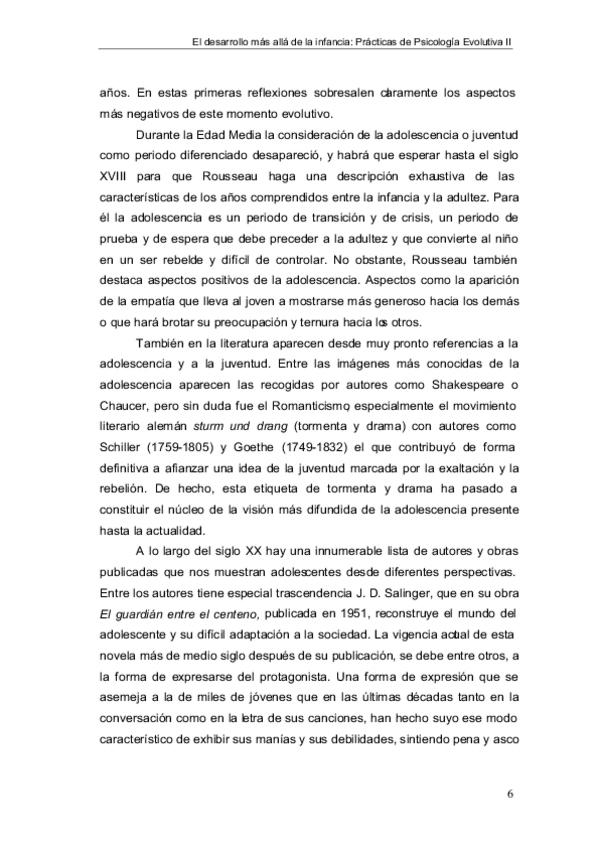 El desarrollo más allá de la infancia: Prácticas de Psicología Evolutiva II

años. En estas primeras reflexiones sobresalen claramente los aspectos más negativos de este momento evolutivo.

Durante la Edad Media la consideración de la adolescencia o juventud como periodo diferenciado desapareció, y habrá que esperar hasta el siglo XVIII para que Rousseau haga una descripción exhaustiva de las características de los años comprendidos entre la infancia y la adultez. Para él la adolescencia es un periodo de transición y de crisis, un periodo de prueba y de espera que debe preceder a la adultez y que convierte al niño en un ser rebelde y difícil de controlar. No obstante, Rousseau también destaca aspectos positivos de la adolescencia. Aspectos como la aparición de la empatía que lleva al joven a mostrarse más generoso hacia los demás o que hará brotar su preocupación y ternura hacia los otros.

También en la literatura aparecen desde muy pronto referencias a la adolescencia y a la juventud. Entre las imágenes más conocidas de la adolescencia aparecen las recogidas por autores como Shakespeare o Chaucer, pero sin duda fue el Romanticismo, especialmente el movimiento literario alemán sturm und drang (tormenta y drama) con autores como Schiller (1759-1805) y Goethe (1749-1832) el que contribuyó de forma definitiva a afianzar una idea de la juventud marcada por la exaltación y la rebelión. De hecho, esta etiqueta de tormenta y drama ha pasado a constituir el núcleo de la visión más difundida de la adolescencia presente hasta la actualidad.

A lo largo del siglo XX hay una innumerable lista de autores y obras publicadas que nos muestran adolescentes desde diferentes perspectivas. Entre los autores tiene especial trascendencia J. D. Salinger, que en su obra El guardián entre el centeno, publicada en 1951, reconstruye el mundo del adolescente y su difícil adaptación a la sociedad. La vigencia actual de esta novela más de medio siglo después de su publicación, se debe entre otros, a la forma de expresarse del protagonista. Una forma de expresión que se asemeja a la de miles de jóvenes que en las últimas décadas tanto en la conversación como en la letra de sus canciones, han hecho suyo ese modo característico de exhibir sus manías y sus debilidades, sintiendo pena y asco

6